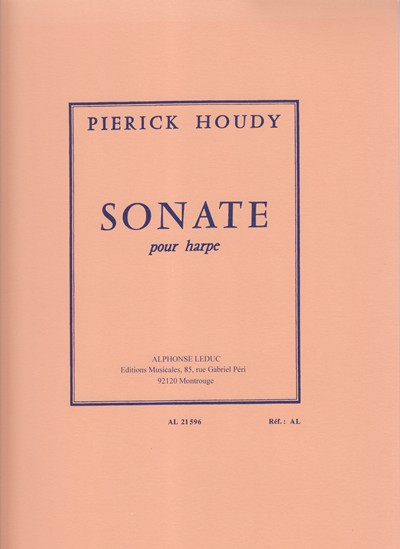 PIERICK HOUDY

SONATE
pour harpe

ALPHONSE LEDUC
Editions Musicales, 85, rue Gabriel Péri
92120 Montrouge

AL 21596 Réf.: AL